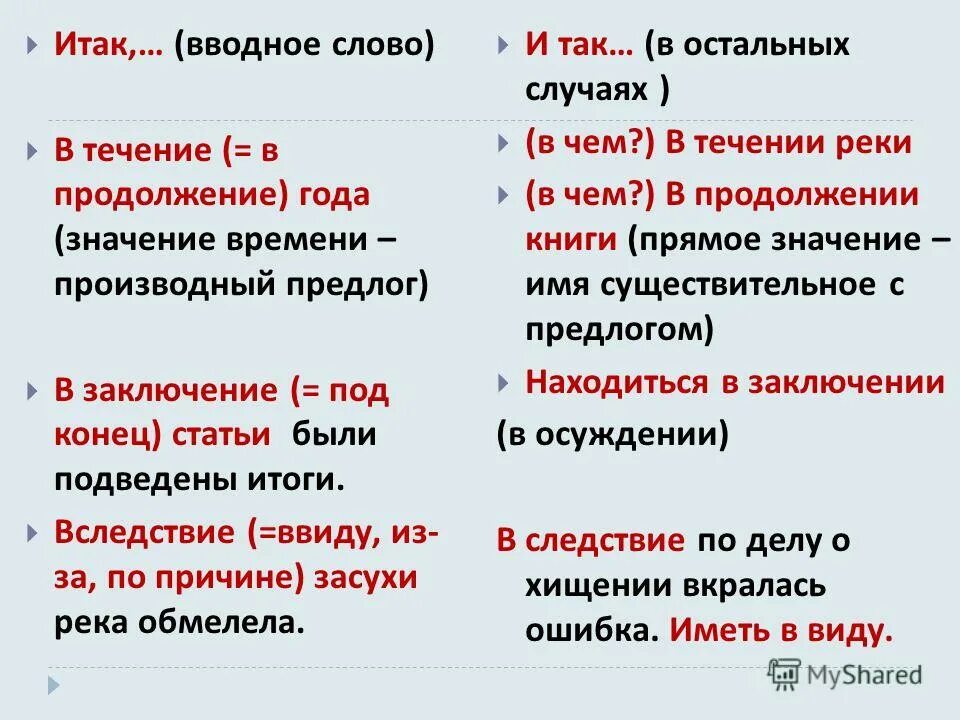 Итак,… (вводное слово)

В течение (= в продолжение) года (значение времени – производный предлог)

В заключение (= под конец) статьи были подведены итоги.

Вследствие (=ввиду, из-за, по причине) засухи река обмелела.

И так… (в остальных случаях )

(в чем?) В течении реки

(в чем?) В продолжении книги (прямое значение – имя существительное с предлогом)

Находиться в заключении

(в осуждении)

В следствие по делу о хищении вкралась ошибка. Иметь в виду.

MyShared